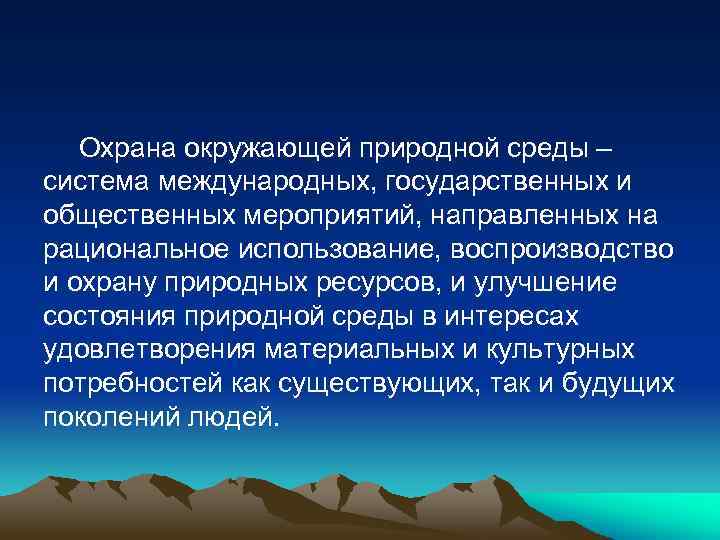 Охрана окружающей природной среды – система международных, государственных и общественных мероприятий, направленных на рациональное использование, воспроизводство и охрану природных ресурсов, и улучшение состояния природной среды в интересах удовлетворения материальных и культурных потребностей как существующих, так и будущих поколений людей.